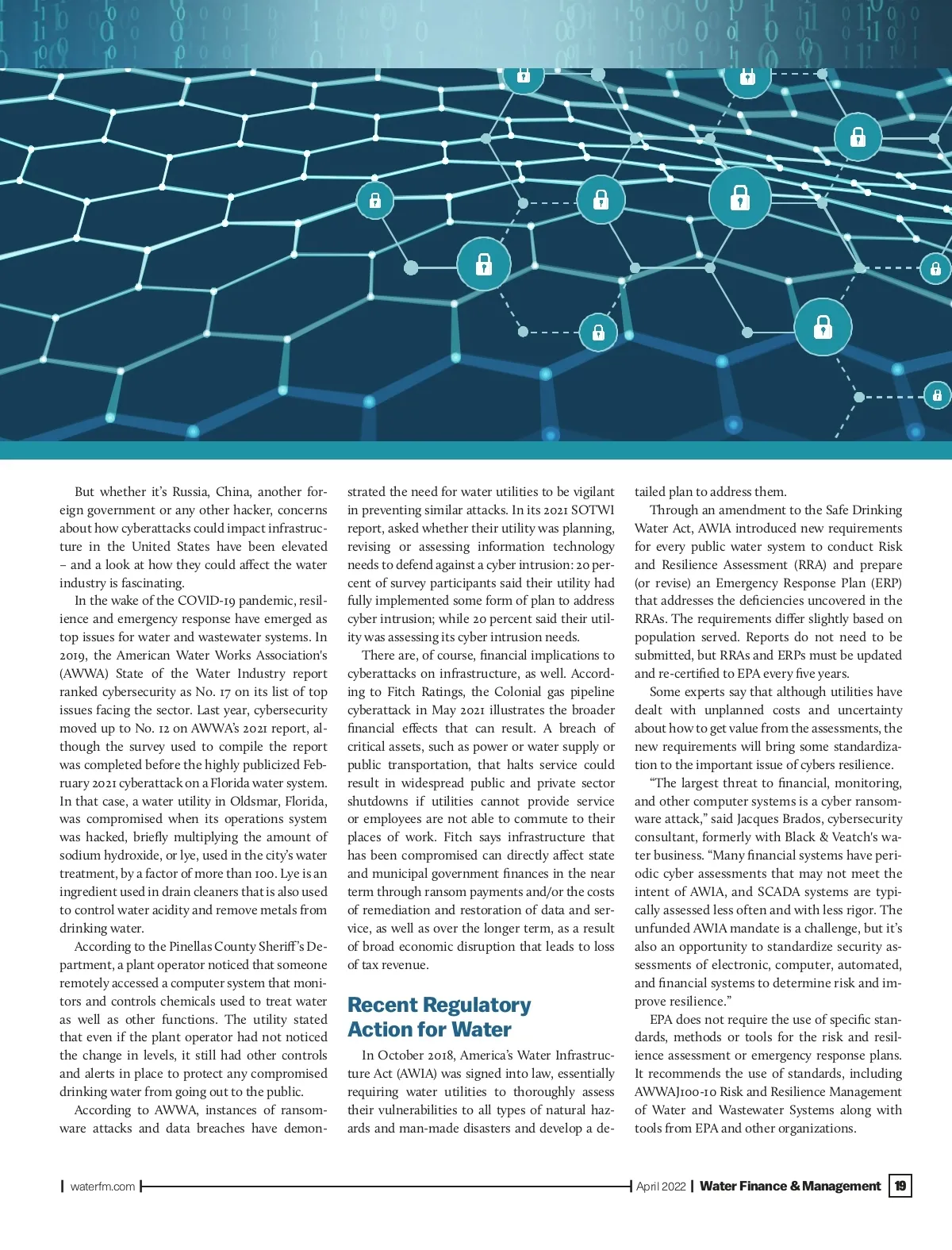 But whether it's Russia, China, another foreign government or any other hacker, concerns about how cyberattacks could impact infrastructure in the United States have been elevated – and a look at how they could affect the water industry is fascinating.

In the wake of the COVID-19 pandemic, resilience and emergency response have emerged as top issues for water and wastewater systems. In 2019, the American Water Works Association's (AWWA) State of the Water Industry report ranked cybersecurity as No. 17 on its list of top issues facing the sector. Last year, cybersecurity moved up to No. 12 on AWWA's 2021 report, although the survey used to compile the report was completed before the highly publicized February 2021 cyberattack on a Florida water system. In that case, a water utility in Oldsmar, Florida, was compromised when its operations system was hacked, briefly multiplying the amount of sodium hydroxide, or lye, used in the city's water treatment, by a factor of more than 100. Lye is an ingredient used in drain cleaners that is also used to control water acidity and remove metals from drinking water.

According to the Pinellas County Sheriff's Department, a plant operator noticed that someone remotely accessed a computer system that monitors and controls chemicals used to treat water as well as other functions. The utility stated that even if the plant operator had not noticed the change in levels, it still had other controls and alerts in place to protect any compromised drinking water from going out to the public.

According to AWWA, instances of ransomware attacks and data breaches have demonstrated the need for water utilities to be vigilant in preventing similar attacks. In its 2021 SOTWI report, asked whether their utility was planning, revising or assessing information technology needs to defend against a cyber intrusion: 20 percent of survey participants said their utility had fully implemented some form of plan to address cyber intrusion; while 20 percent said their utility was assessing its cyber intrusion needs.

There are, of course, financial implications to cyberattacks on infrastructure, as well. According to Fitch Ratings, the Colonial gas pipeline cyberattack in May 2021 illustrates the broader financial effects that can result. A breach of critical assets, such as power or water supply or public transportation, that halts service could result in widespread public and private sector shutdowns if utilities cannot provide service or employees are not able to commute to their places of work. Fitch says infrastructure that has been compromised can directly affect state and municipal government finances in the near term through ransom payments and/or the costs of remediation and restoration of data and service, as well as over the longer term, as a result of broad economic disruption that leads to loss of tax revenue.

Recent Regulatory Action for Water

In October 2018, America's Water Infrastructure Act (AWIA) was signed into law, essentially requiring water utilities to thoroughly assess their vulnerabilities to all types of natural hazards and man-made disasters and develop a detailed plan to address them.

Through an amendment to the Safe Drinking Water Act, AWIA introduced new requirements for every public water system to conduct Risk and Resilience Assessment (RRA) and prepare (or revise) an Emergency Response Plan (ERP) that addresses the deficiencies uncovered in the RRAs. The requirements differ slightly based on population served. Reports do not need to be submitted, but RRAs and ERPs must be updated and re-certified to EPA every five years.

Some experts say that although utilities have dealt with unplanned costs and uncertainty about how to get value from the assessments, the new requirements will bring some standardization to the important issue of cybers resilience.

"The largest threat to financial, monitoring, and other computer systems is a cyber ransomware attack," said Jacques Brados, cybersecurity consultant, formerly with Black & Veatch's water business. "Many financial systems have periodic cyber assessments that may not meet the intent of AWIA, and SCADA systems are typically assessed less often and with less rigor. The unfunded AWIA mandate is a challenge, but it's also an opportunity to standardize security assessments of electronic, computer, automated, and financial systems to determine risk and improve resilience."

EPA does not require the use of specific standards, methods or tools for the risk and resilience assessment or emergency response plans. It recommends the use of standards, including AWWAJ100-10 Risk and Resilience Management of Water and Wastewater Systems along with tools from EPA and other organizations.

waterfm.com April 2022 | Water Finance & Management 19